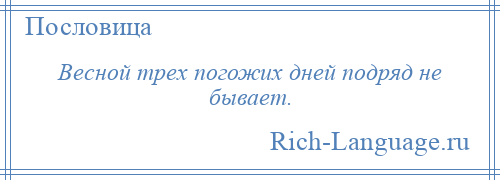 Пословица

Весной трех погожих дней подряд не бывает.

Rich-Language.ru